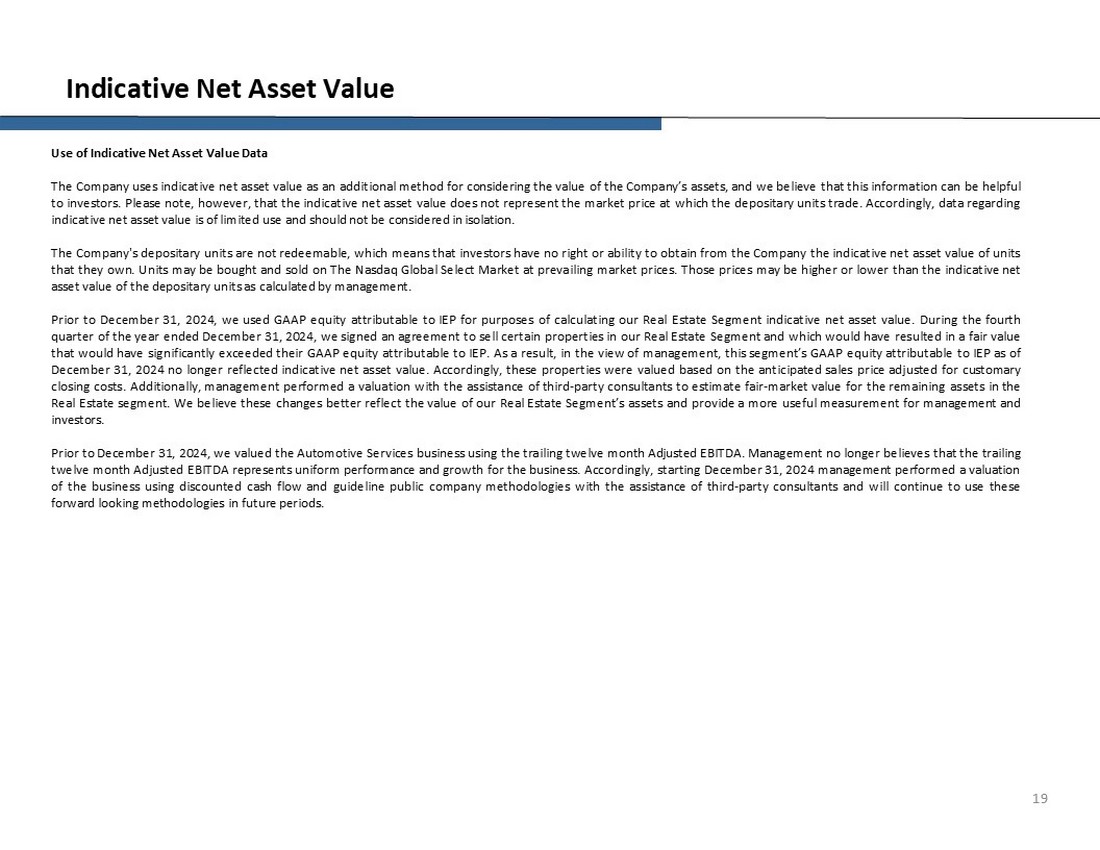 Indicative Net Asset Value

Use of Indicative Net Asset Value Data

The Company uses indicative net asset value as an additional method for considering the value of the Company's assets, and we believe that this information can be helpful to investors. Please note, however, that the indicative net asset value does not represent the market price at which the depositary units trade. Accordingly, data regarding indicative net asset value is of limited use and should not be considered in isolation.

The Company's depositary units are not redeemable, which means that investors have no right or ability to obtain from the Company the indicative net asset value of units that they own. Units may be bought and sold on The Nasdaq Global Select Market at prevailing market prices. Those prices may be higher or lower than the indicative net asset value of the depositary units as calculated by management.

Prior to December 31, 2024, we used GAAP equity attributable to IEP for purposes of calculating our Real Estate Segment indicative net asset value. During the fourth quarter of the year ended December 31, 2024, we signed an agreement to sell certain properties in our Real Estate Segment and which would have resulted in a fair value that would have significantly exceeded their GAAP equity attributable to IEP. As a result, in the view of management, this segment's GAAP equity attributable to IEP as of December 31, 2024 no longer reflected indicative net asset value. Accordingly, these properties were valued based on the anticipated sales price adjusted for customary closing costs. Additionally, management performed a valuation with the assistance of third-party consultants to estimate fair-market value for the remaining assets in the Real Estate segment. We believe these changes better reflect the value of our Real Estate Segment's assets and provide a more useful measurement for management and investors.

Prior to December 31, 2024, we valued the Automotive Services business using the trailing twelve month Adjusted EBITDA. Management no longer believes that the trailing twelve month Adjusted EBITDA represents uniform performance and growth for the business. Accordingly, starting December 31, 2024 management performed a valuation of the business using discounted cash flow and guideline public company methodologies with the assistance of third-party consultants and will continue to use these forward looking methodologies in future periods.

19